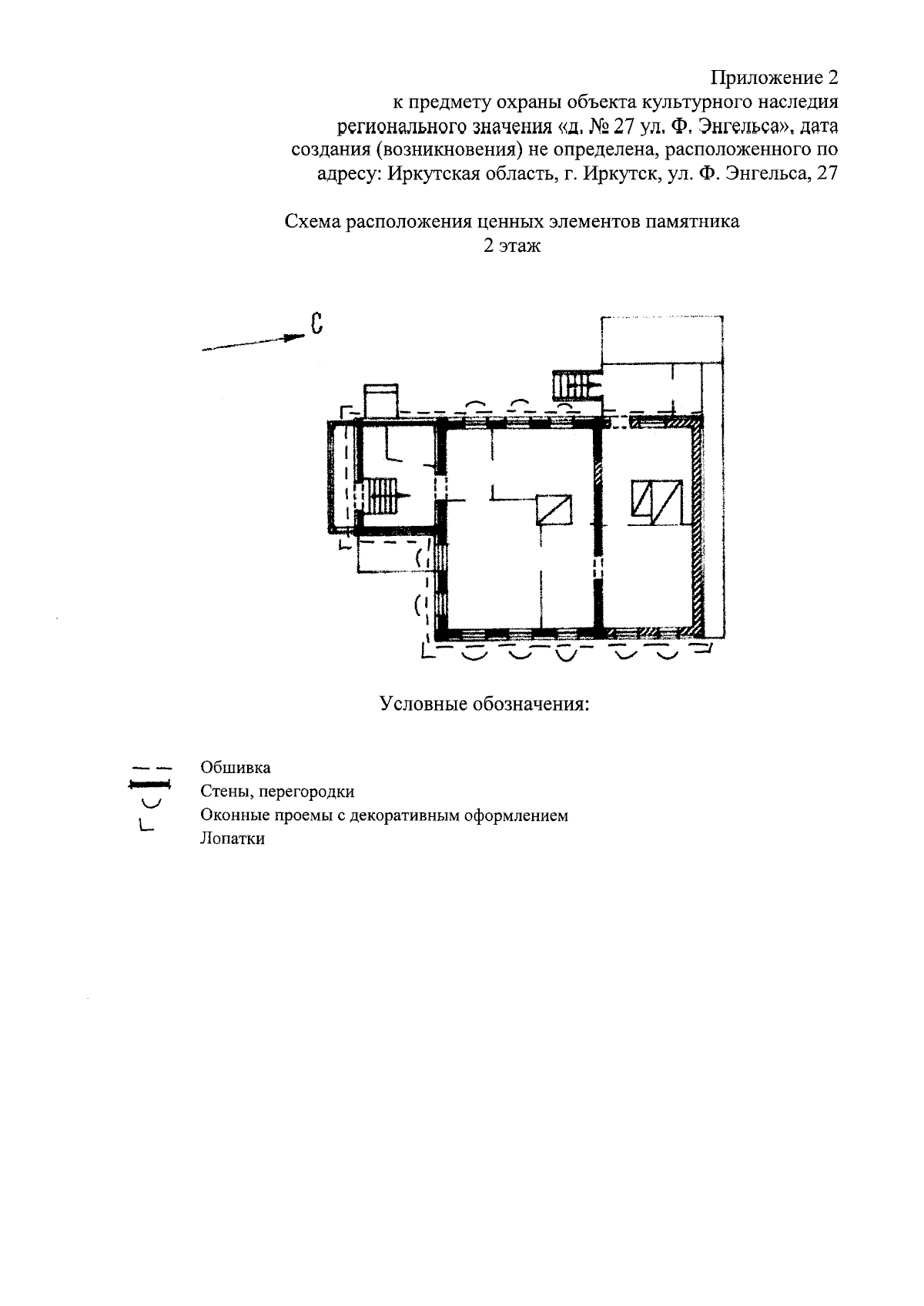 Приложение 2
к предмету охраны объекта культурного наследия регионального значения «д. № 27 ул. Ф. Энгельса», дата создания (возникновения) не определена, расположенного по адресу: Иркутская область, г. Иркутск, ул. Ф. Энгельса, 27

Схема расположения ценных элементов памятника
2 этаж

С

Условные обозначения:

Обшивка
Стены, перегородки
Оконные проемы с декоративным оформлением
Лопатки